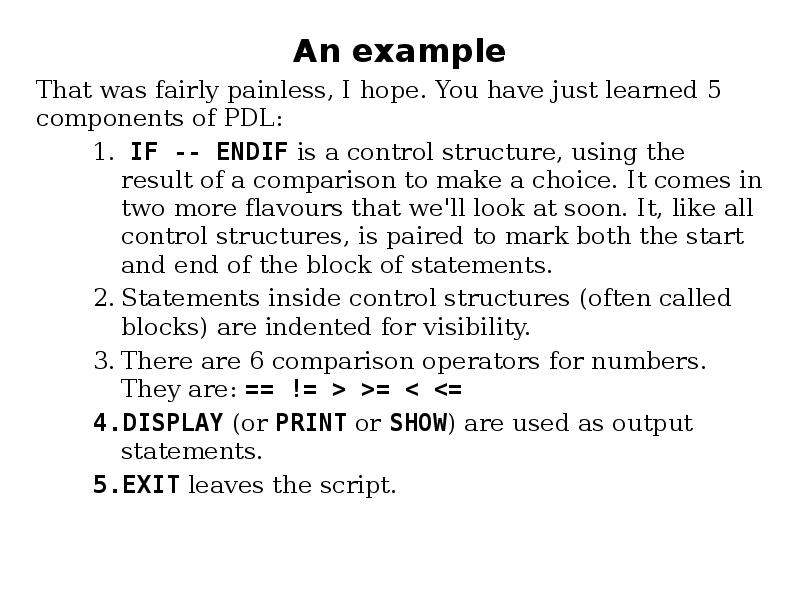 An example

That was fairly painless, I hope. You have just learned 5 components of PDL:

1. IF -- ENDIF is a control structure, using the result of a comparison to make a choice. It comes in two more flavours that we'll look at soon. It, like all control structures, is paired to mark both the start and end of the block of statements.
2. Statements inside control structures (often called blocks) are indented for visibility.
3. There are 6 comparison operators for numbers. They are: == != > >= < <=
4. DISPLAY (or PRINT or SHOW) are used as output statements.
5. EXIT leaves the script.